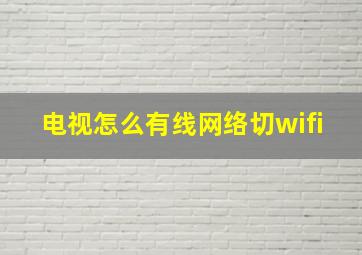 电视怎么有线网络切wifi